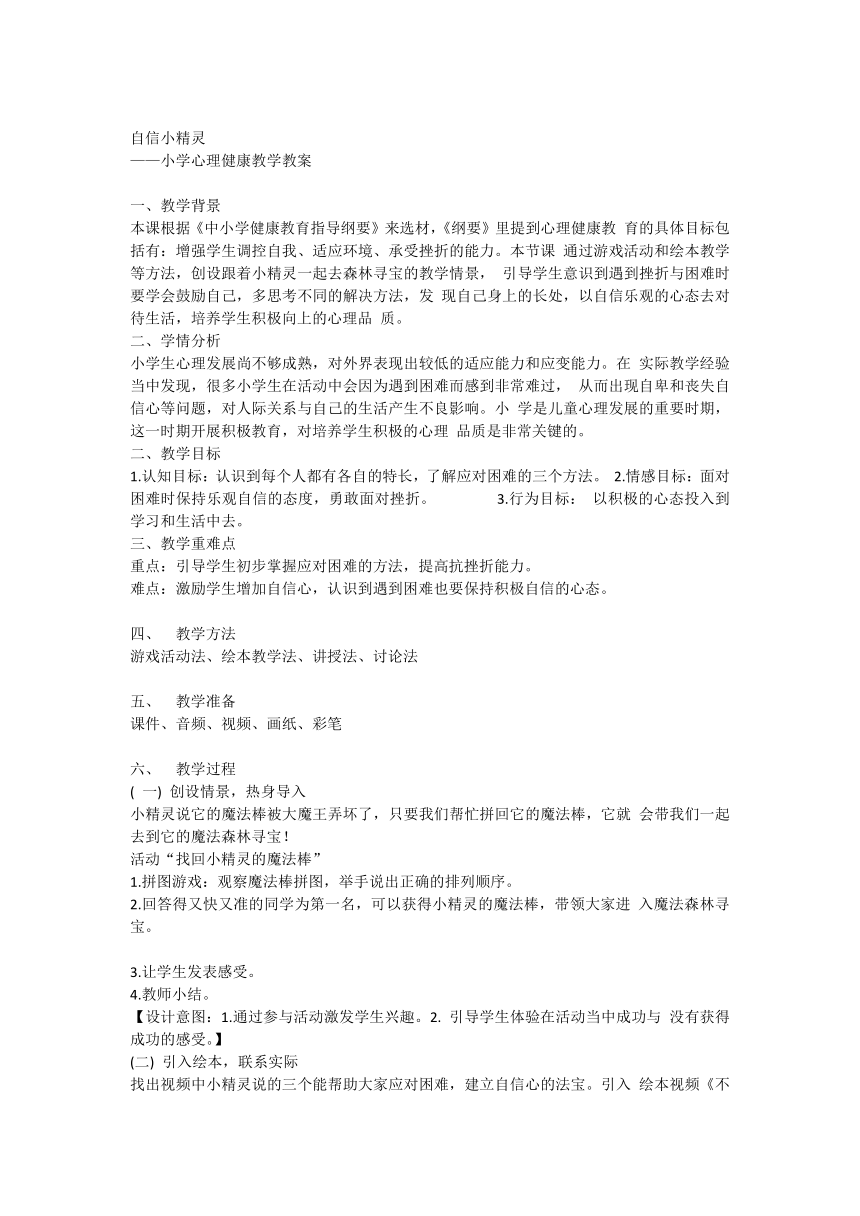 自信小精灵
——小学心理健康教学教案

一、教学背景
本课根据《中小学健康教育指导纲要》来选材，《纲要》里提到心理健康教 育的具体目标包括有：增强学生调控自我、适应环境、承受挫折的能力。本节课 通过游戏活动和绘本教学等方法，创设跟着小精灵一起去森林寻宝的教学情景， 引导学生意识到遇到挫折与困难时要学会鼓励自己，多思考不同的解决方法，发 现自己身上的长处，以自信乐观的心态去对待生活，培养学生积极向上的心理品 质。
二、学情分析
小学生心理发展尚不够成熟，对外界表现出较低的适应能力和应变能力。在 实际教学经验当中发现，很多小学生在活动中会因为遇到困难而感到非常难过， 从而出现自卑和丧失自信心等问题，对人际关系与自己的生活产生不良影响。小 学是儿童心理发展的重要时期，这一时期开展积极教育，对培养学生积极的心理 品质是非常关键的。
二、教学目标
1.认知目标：认识到每个人都有各自的特长，了解应对困难的三个方法。 2.情感目标：面对困难时保持乐观自信的态度，勇敢面对挫折。 3.行为目标： 以积极的心态投入到学习和生活中去。
三、教学重难点
重点：引导学生初步掌握应对困难的方法，提高抗挫折能力。
难点：激励学生增加自信心，认识到遇到困难也要保持积极自信的心态。

四、 教学方法
游戏活动法、绘本教学法、讲授法、讨论法

五、 教学准备
课件、音频、视频、画纸、彩笔

六、 教学过程
( 一) 创设情景，热身导入
小精灵说它的魔法棒被大魔王弄坏了，只要我们帮忙拼回它的魔法棒，它就 会带我们一起去到它的魔法森林寻宝！
活动“找回小精灵的魔法棒”
1.拼图游戏：观察魔法棒拼图，举手说出正确的排列顺序。
2.回答得又快又准的同学为第一名，可以获得小精灵的魔法棒，带领大家进 入魔法森林寻宝。

3.让学生发表感受。
4.教师小结。
【设计意图：1.通过参与活动激发学生兴趣。2. 引导学生体验在活动当中成功与 没有获得成功的感受。】
(二) 引入绘本，联系实际
找出视频中小精灵说的三个能帮助大家应对困难，建立自信心的法宝。引入 绘本视频《不